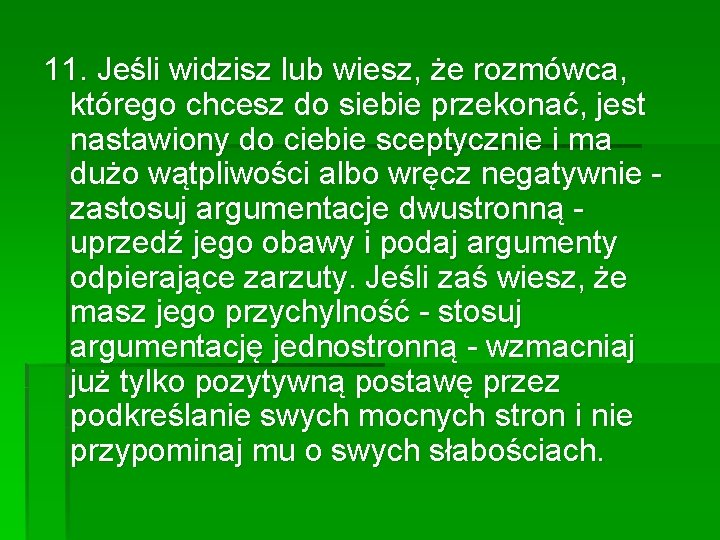 11. Jeśli widzisz lub wiesz, że rozmówca, którego chcesz do siebie przekonać, jest nastawiony do ciebie sceptycznie i ma dużo wątpliwości albo wręcz negatywnie - zastosuj argumentacje dwustronną - uprzedź jego obawy i podaj argumenty odpierające zarzuty. Jeśli zaś wiesz, że masz jego przychylność - stosuj argumentację jednostronną - wzmacniaj już tylko pozytywną postawę przez podkreślanie swych mocnych stron i nie przypominaj mu o swych słabościach.